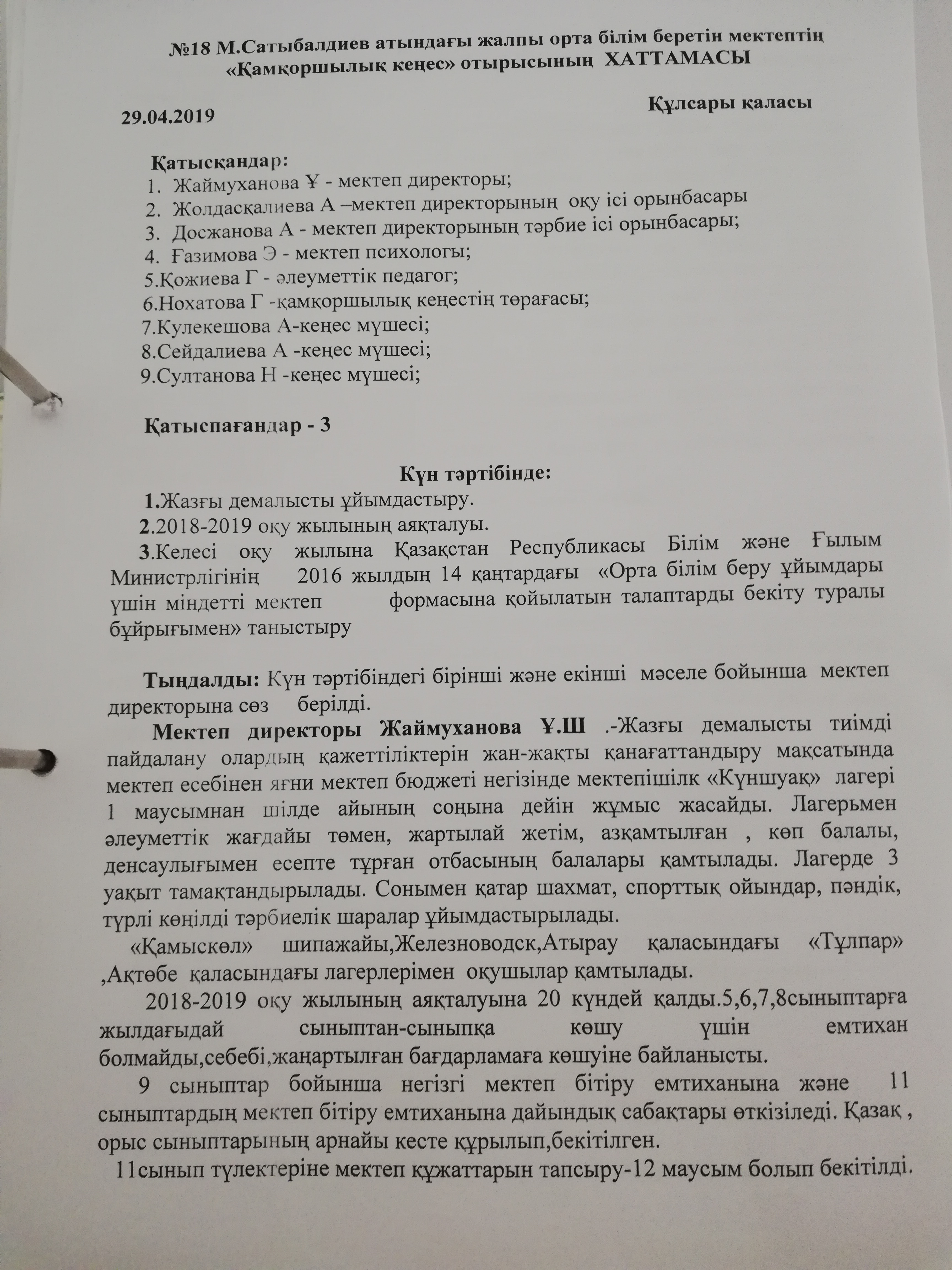 №18 М.Сатыбалдиев атындағы жалпы орта білім беретін мектептің «Қамқоршылық кеңес» отырысының ХАТТАМАСЫ

29.04.2019 Құлсары қаласы

Қатысқандар:
1. Жаймуханова Ұ - мектеп директоры;
2. Жолдасқалиева А –мектеп директорының оқу ісі орынбасары
3. Досжанова А - мектеп директорының тәрбие ісі орынбасары;
4. Ғазимова Э - мектеп психологы;
5.Қожиева Г - әлеуметтік педагог;
6.Нохатова Г -қамқоршылық кеңестің төрағасы;
7.Кулекешова А-кеңес мүшесі;
8.Сейдалиева А -кеңес мүшесі;
9.Султанова Н -кеңес мүшесі;

Қатыспағандар - 3

Күн тәртібінде:
1.Жазғы демалысты ұйымдастыру.
2.2018-2019 оқу жылының аяқталуы.
3.Келесі оқу жылына Қазақстан Республикасы Білім және Ғылым Министрлігінің 2016 жылдың 14 қаңтардағы «Орта білім беру ұйымдары үшін міндетті мектеп формасына қойылатын талаптарды бекіту туралы бұйрығымен» таныстыру

Тыңдалды: Күн тәртібіндегі бірінші және екінші мәселе бойынша мектеп директорына сөз берілді.

Мектеп директоры Жаймуханова Ұ.Ш .-Жазғы демалысты тиімді пайдалану олардың қажеттіліктерін жан-жақты қанағаттандыру мақсатында мектеп есебінен яғни мектеп бюджеті негізінде мектепішілк «Күншуақ» лагері 1 маусымнан шілде айының соңына дейін жұмыс жасайды. Лагерьмен әлеуметтік жағдайы төмен, жартылай жетім, азқамтылған , көп балалы, денсаулығымен есепте тұрған отбасының балалары қамтылады. Лагерде 3 уақыт тамақтандырылады. Сонымен қатар шахмат, спорттық ойындар, пәндік, түрлі көңілді тәрбиелік шаралар ұйымдастырылады.

«Қамыскөл» шипажайы,Железноводск,Атырау қаласындағы «Тұлпар» ,Ақтөбе қаласындағы лагерлерімен оқушылар қамтылады.

2018-2019 оқу жылының аяқталуына 20 күндей қалды.5,6,7,8сыныптарға жылдағыдай сыныптан-сыныпқа көшу үшін емтихан болмайды,себебі,жаңартылған бағдарламаға көшуіне байланысты.

9 сыныптар бойынша негізгі мектеп бітіру емтиханына және 11 сыныптардың мектеп бітіру емтиханына дайындық сабақтары өткізіледі. Қазақ , орыс сыныптарының арнайы кесте құрылып,бекітілген.

11сынып түлектеріне мектеп құжаттарын тапсыру-12 маусым болып бекітілді.